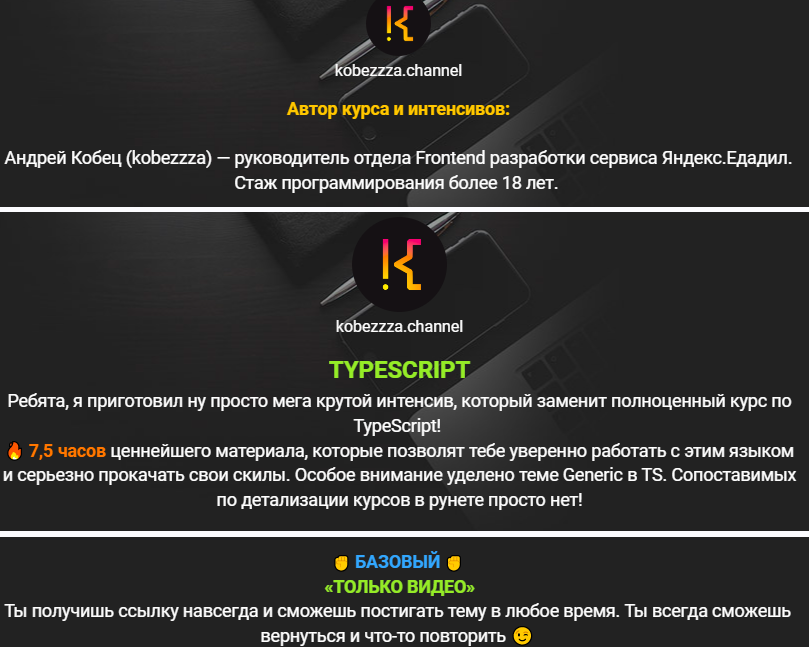 kobezzza.channel

Автор курса и интенсивов:

Андрей Кобец (kobezzza) — руководитель отдела Frontend разработки сервиса Яндекс.Едадил. Стаж программирования более 18 лет.

kobezzza.channel

TYPESCRIPT

Ребята, я приготовил ну просто мега крутой интенсив, который заменит полноценный курс по TypeScript!

🔥 7,5 часов ценнейшего материала, которые позволят тебе уверенно работать с этим языком и серьезно прокачать свои скилы. Особое внимание уделено теме Generic в TS. Сопоставимых по детализации курсов в рунете просто нет!

✊ БАЗОВЫЙ ✊
«ТОЛЬКО ВИДЕО»
Ты получишь ссылку навсегда и сможешь постигать тему в любое время. Ты всегда сможешь вернуться и что-то повторить 😉